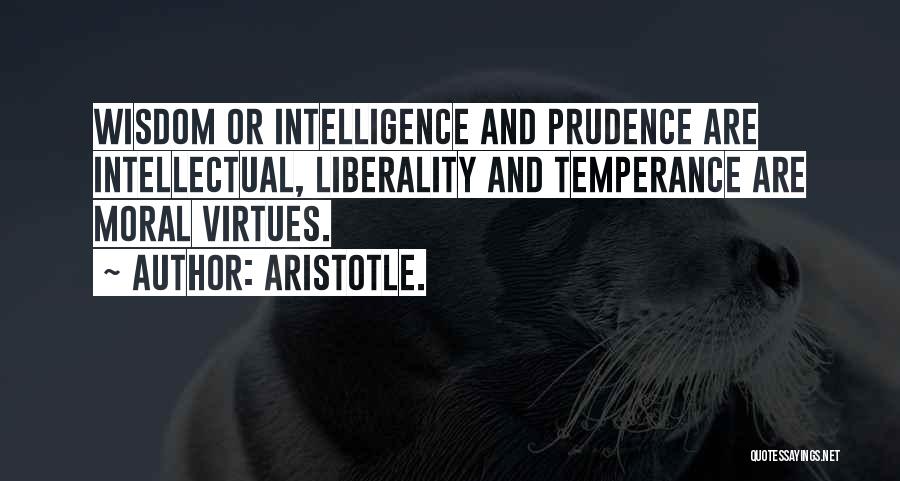 WISDOM OR INTELLIGENCE AND PRUDENCE ARE INTELLECTUAL, LIBERALITY AND TEMPERANCE ARE MORAL VIRTUES.

~ AUTHOR: ARISTOTLE.

QUOTESSAYINGS.NET